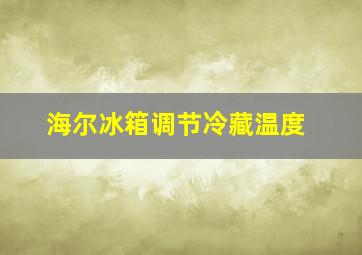 海尔冰箱调节冷藏温度